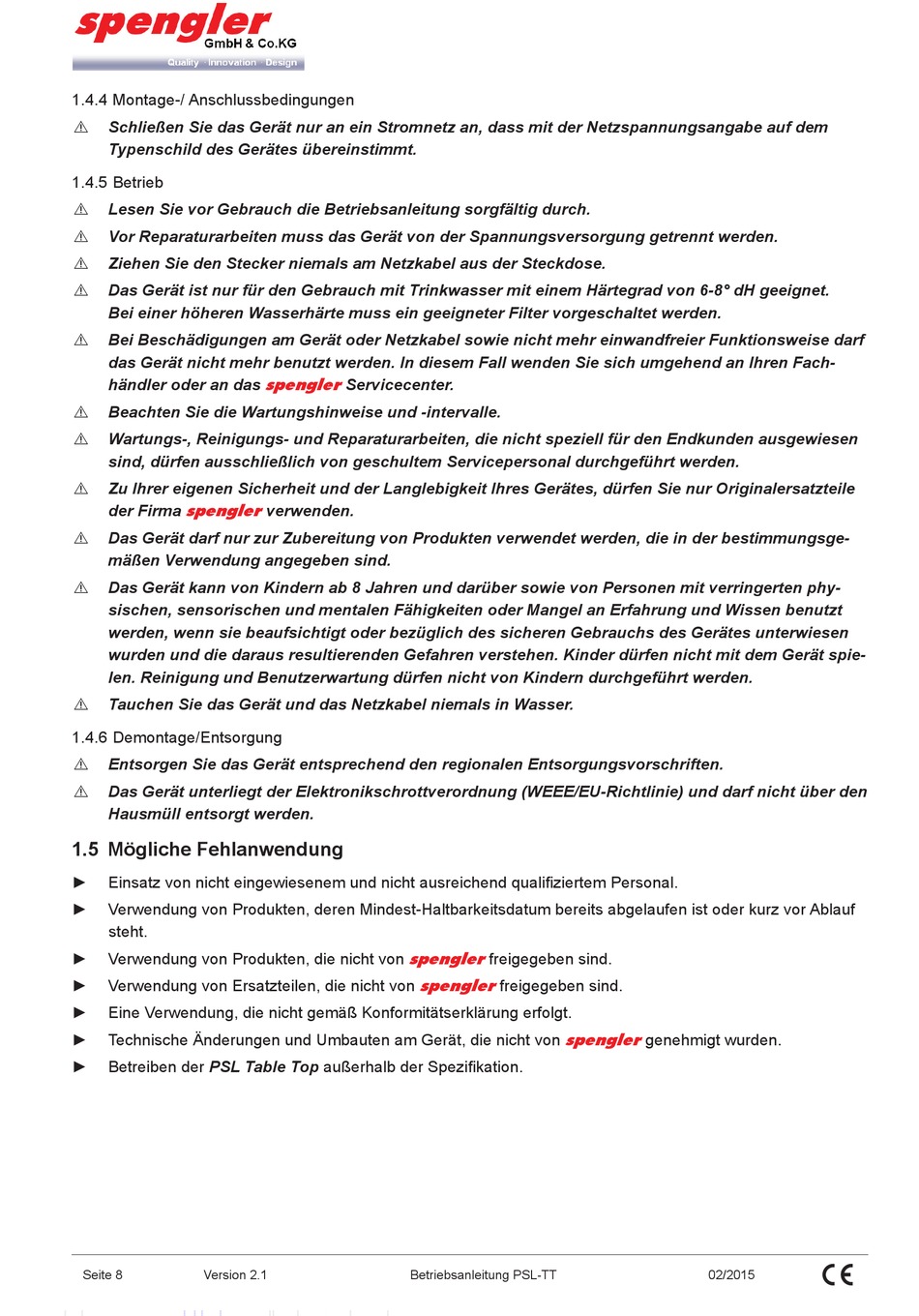 spengler
GmbH & Co.KG
Quality · Innovation · Design

1.4.4 Montage-/ Anschlussbedingungen

⚠ Schließen Sie das Gerät nur an ein Stromnetz an, dass mit der Netzspannungsangabe auf dem Typenschild des Gerätes übereinstimmt.

1.4.5 Betrieb

⚠ Lesen Sie vor Gebrauch die Betriebsanleitung sorgfältig durch.

⚠ Vor Reparaturarbeiten muss das Gerät von der Spannungsversorgung getrennt werden.

⚠ Ziehen Sie den Stecker niemals am Netzkabel aus der Steckdose.

⚠ Das Gerät ist nur für den Gebrauch mit Trinkwasser mit einem Härtegrad von 6-8° dH geeignet. Bei einer höheren Wasserhärte muss ein geeigneter Filter vorgeschaltet werden.

⚠ Bei Beschädigungen am Gerät oder Netzkabel sowie nicht mehr einwandfreier Funktionsweise darf das Gerät nicht mehr benutzt werden. In diesem Fall wenden Sie sich umgehend an Ihren Fachhändler oder an das spengler Servicecenter.

⚠ Beachten Sie die Wartungshinweise und -intervalle.

⚠ Wartungs-, Reinigungs- und Reparaturarbeiten, die nicht speziell für den Endkunden ausgewiesen sind, dürfen ausschließlich von geschultem Servicepersonal durchgeführt werden.

⚠ Zu Ihrer eigenen Sicherheit und der Langlebigkeit Ihres Gerätes, dürfen Sie nur Originalersatzteile der Firma spengler verwenden.

⚠ Das Gerät darf nur zur Zubereitung von Produkten verwendet werden, die in der bestimmungsgemäßen Verwendung angegeben sind.

⚠ Das Gerät kann von Kindern ab 8 Jahren und darüber sowie von Personen mit verringerten physischen, sensorischen und mentalen Fähigkeiten oder Mangel an Erfahrung und Wissen benutzt werden, wenn sie beaufsichtigt oder bezüglich des sicheren Gebrauchs des Gerätes unterwiesen wurden und die daraus resultierenden Gefahren verstehen. Kinder dürfen nicht mit dem Gerät spielen. Reinigung und Benutzerwartung dürfen nicht von Kindern durchgeführt werden.

⚠ Tauchen Sie das Gerät und das Netzkabel niemals in Wasser.

1.4.6 Demontage/Entsorgung

⚠ Entsorgen Sie das Gerät entsprechend den regionalen Entsorgungsvorschriften.

⚠ Das Gerät unterliegt der Elektronikschrottverordnung (WEEE/EU-Richtlinie) und darf nicht über den Hausmüll entsorgt werden.

1.5 Mögliche Fehlanwendung

► Einsatz von nicht eingewiesenem und nicht ausreichend qualifiziertem Personal.

► Verwendung von Produkten, deren Mindest-Haltbarkeitsdatum bereits abgelaufen ist oder kurz vor Ablauf steht.

► Verwendung von Produkten, die nicht von spengler freigegeben sind.

► Verwendung von Ersatzteilen, die nicht von spengler freigegeben sind.

► Eine Verwendung, die nicht gemäß Konformitätserklärung erfolgt.

► Technische Änderungen und Umbauten am Gerät, die nicht von spengler genehmigt wurden.

► Betreiben der PSL Table Top außerhalb der Spezifikation.

Seite 8 Version 2.1 Betriebsanleitung PSL-TT 02/2015 CE